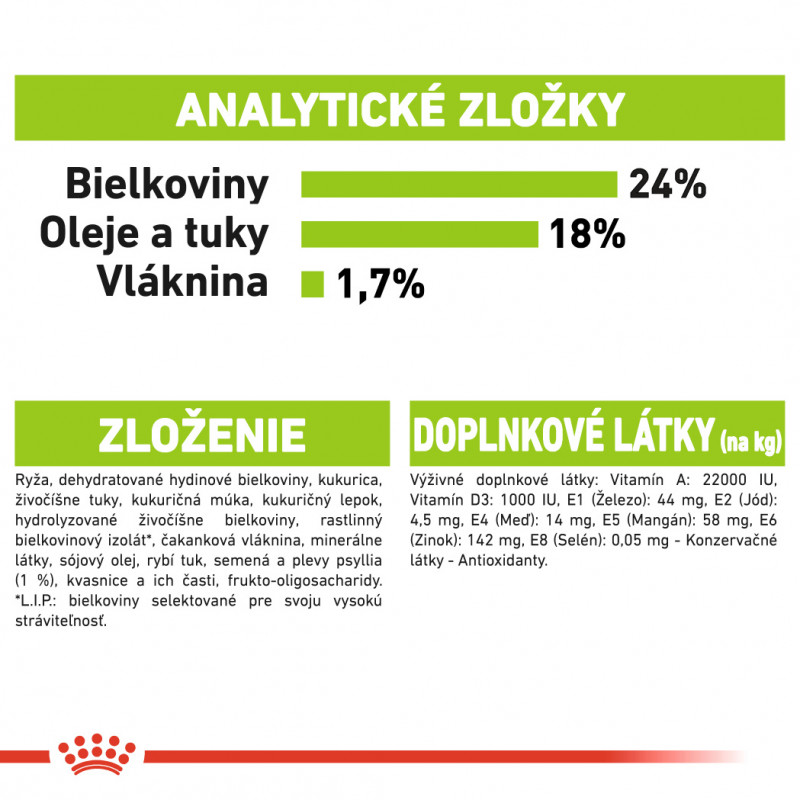 ANALYTICKÉ ZLOŽKY

Bielkoviny 24%
Oleje a tuky 18%
Vláknina 1,7%

ZLOŽENIE

Ryža, dehydratované hydinové bielkoviny, kukurica, živočíšne tuky, kukuričná múka, kukuričný lepok, hydrolyzované živočíšne bielkoviny, rastlinný bielkovinový izolát*, čakanková vláknina, minerálne látky, sójový olej, rybí tuk, semená a plevy psyllia (1 %), kvasnice a ich časti, frukto-oligosacharidy. *L.I.P.: bielkoviny selektované pre svoju vysokú stráviteľnosť.

DOPLNKOVÉ LÁTKY (na kg)

Výživné doplnkové látky: Vitamín A: 22000 IU, Vitamín D3: 1000 IU, E1 (Železo): 44 mg, E2 (Jód): 4,5 mg, E4 (Meď): 14 mg, E5 (Mangán): 58 mg, E6 (Zinok): 142 mg, E8 (Selén): 0,05 mg - Konzervačné látky - Antioxidanty.